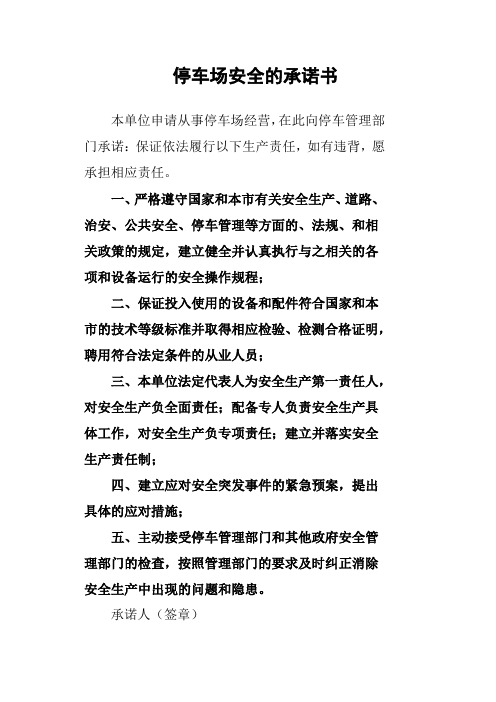 停车场安全的承诺书

本单位申请从事停车场经营，在此向停车管理部门承诺：保证依法履行以下生产责任，如有违背，愿承担相应责任。

一、严格遵守国家和本市有关安全生产、道路、治安、公共安全、停车管理等方面的、法规、和相关政策的规定，建立健全并认真执行与之相关的各项和设备运行的安全操作规程；

二、保证投入使用的设备和配件符合国家和本市的技术等级标准并取得相应检验、检测合格证明，聘用符合法定条件的从业人员；

三、本单位法定代表人为安全生产第一责任人，对安全生产负全面责任；配备专人负责安全生产具体工作，对安全生产负专项责任；建立并落实安全生产责任制；

四、建立应对安全突发事件的紧急预案，提出具体的应对措施；

五、主动接受停车管理部门和其他政府安全管理部门的检查，按照管理部门的要求及时纠正消除安全生产中出现的问题和隐患。

承诺人（签章）